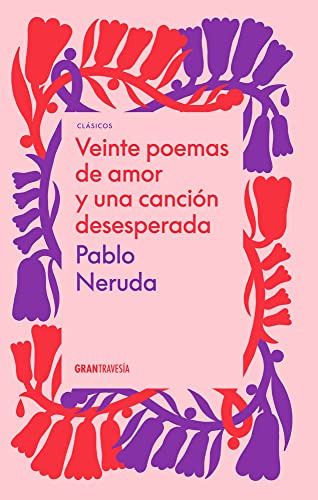 CLÁSICOS

Veinte poemas de amor y una canción desesperada

Pablo Neruda

GRANTRAVESÍA